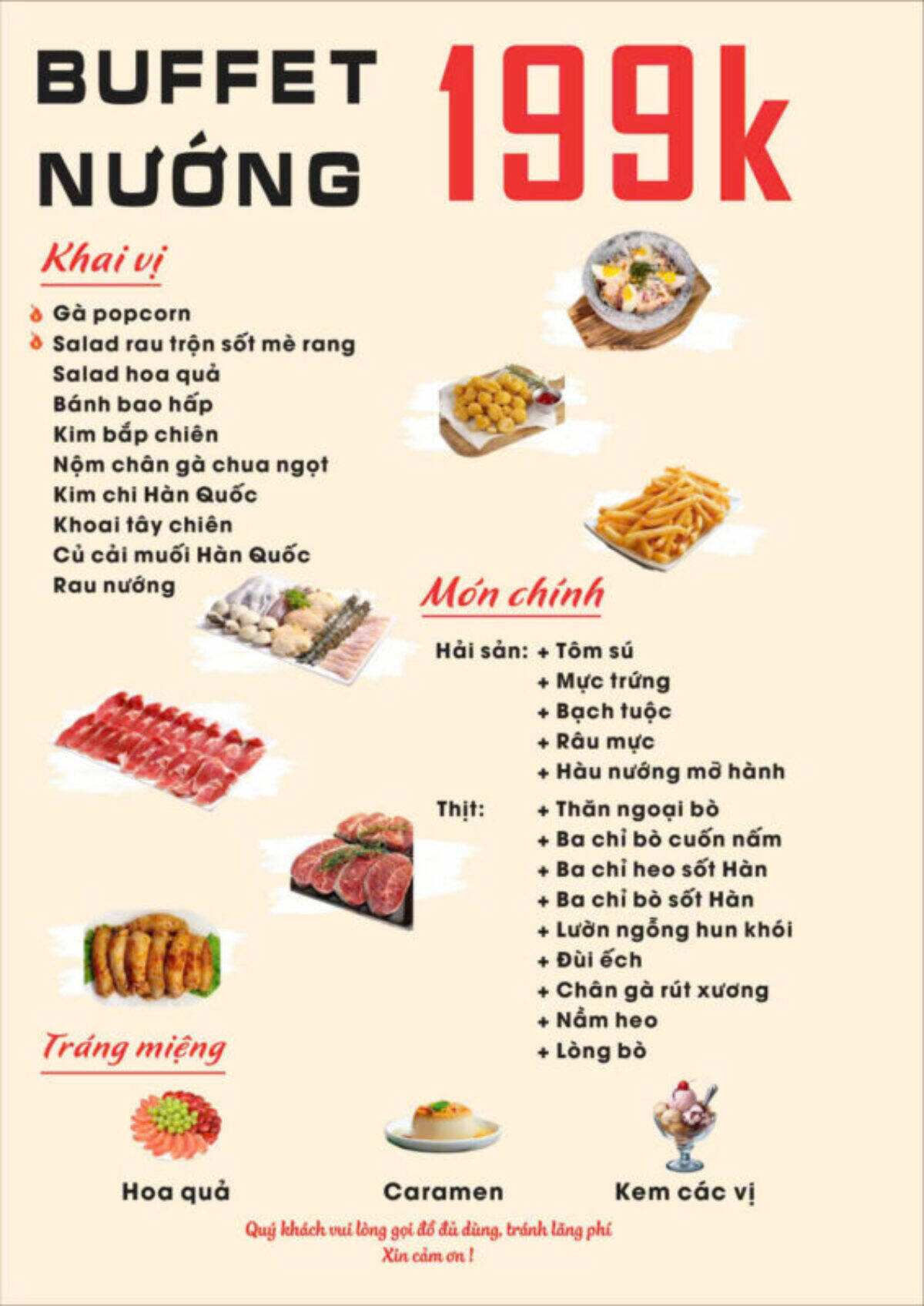 BUFFET NƯỚNG 199k

Khai vị

Gà popcorn
Salad rau trộn sốt mè rang
Salad hoa quả
Bánh bao hấp
Kim bắp chiên
Nộm chân gà chua ngọt
Kim chi Hàn Quốc
Khoai tây chiên
Củ cải muối Hàn Quốc
Rau nướng

Món chính

Hải sản: + Tôm sú
+ Mực trứng
+ Bạch tuộc
+ Râu mực
+ Hàu nướng mỡ hành

Thịt: + Thăn ngoại bò
+ Ba chỉ bò cuốn nấm
+ Ba chỉ heo sốt Hàn
+ Ba chỉ bò sốt Hàn
+ Lườn ngỗng hun khói
+ Đùi ếch
+ Chân gà rút xương
+ Nầm heo
+ Lòng bò

Tráng miệng

Hoa quả
Caramen
Kem các vị

Quý khách vui lòng gọi đồ đủ dùng, tránh lãng phí
Xin cảm ơn !